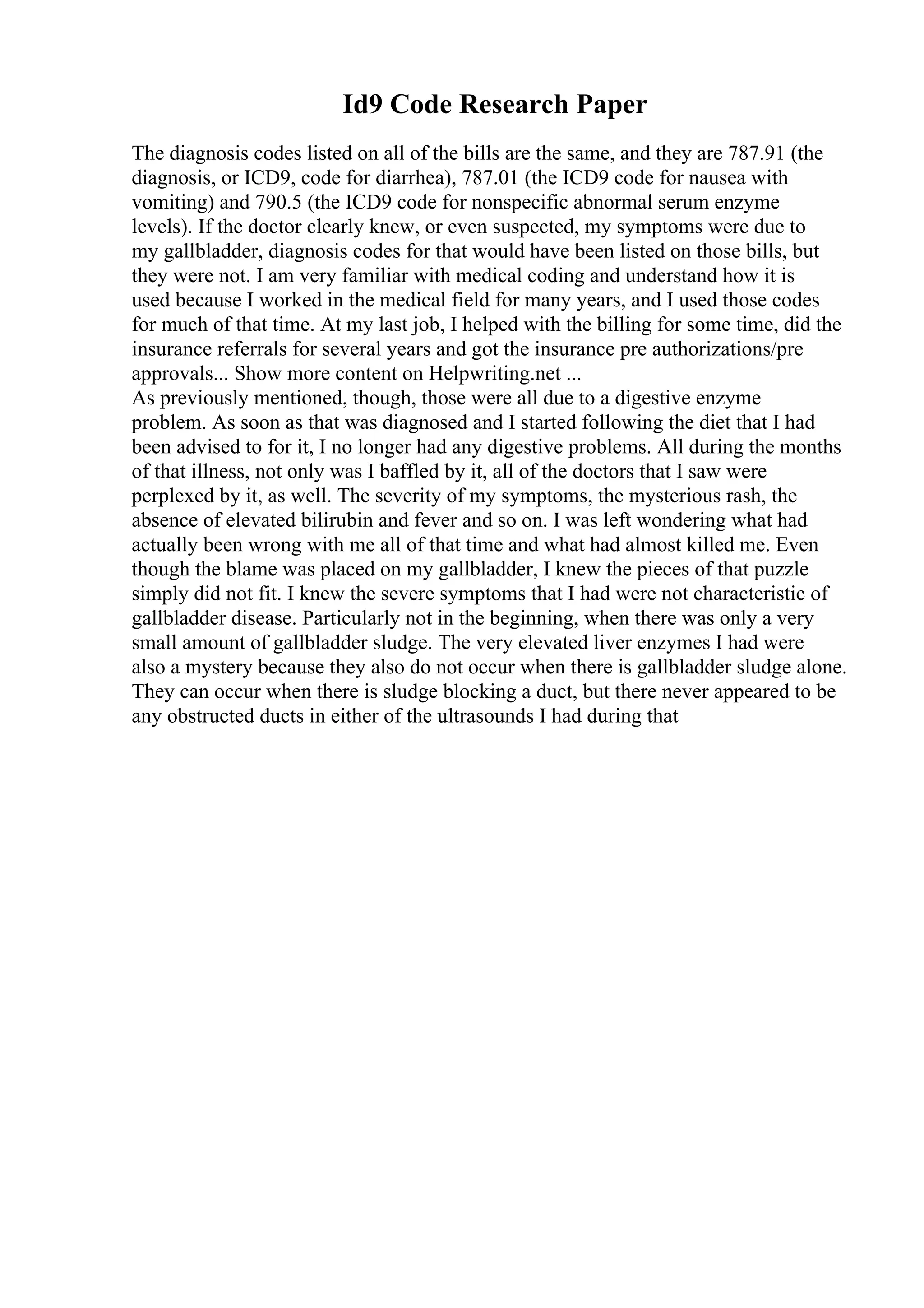 Id9 Code Research Paper

The diagnosis codes listed on all of the bills are the same, and they are 787.91 (the diagnosis, or ICD9, code for diarrhea), 787.01 (the ICD9 code for nausea with vomiting) and 790.5 (the ICD9 code for nonspecific abnormal serum enzyme levels). If the doctor clearly knew, or even suspected, my symptoms were due to my gallbladder, diagnosis codes for that would have been listed on those bills, but they were not. I am very familiar with medical coding and understand how it is used because I worked in the medical field for many years, and I used those codes for much of that time. At my last job, I helped with the billing for some time, did the insurance referrals for several years and got the insurance pre authorizations/pre approvals... Show more content on Helpwriting.net ...
As previously mentioned, though, those were all due to a digestive enzyme problem. As soon as that was diagnosed and I started following the diet that I had been advised to for it, I no longer had any digestive problems. All during the months of that illness, not only was I baffled by it, all of the doctors that I saw were perplexed by it, as well. The severity of my symptoms, the mysterious rash, the absence of elevated bilirubin and fever and so on. I was left wondering what had actually been wrong with me all of that time and what had almost killed me. Even though the blame was placed on my gallbladder, I knew the pieces of that puzzle simply did not fit. I knew the severe symptoms that I had were not characteristic of gallbladder disease. Particularly not in the beginning, when there was only a very small amount of gallbladder sludge. The very elevated liver enzymes I had were also a mystery because they also do not occur when there is gallbladder sludge alone. They can occur when there is sludge blocking a duct, but there never appeared to be any obstructed ducts in either of the ultrasounds I had during that